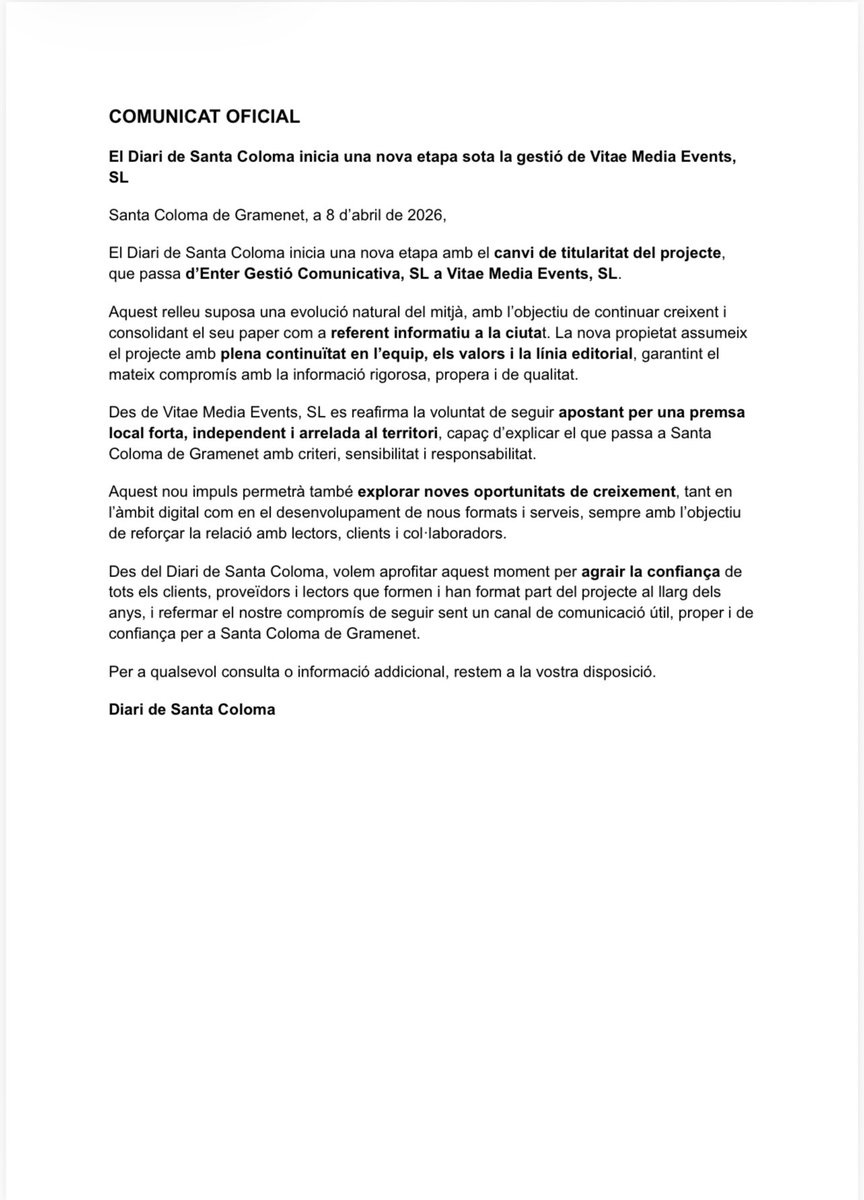 COMUNICAT OFICIAL

El Diari de Santa Coloma inicia una nova etapa sota la gestió de Vitae Media Events, SL

Santa Coloma de Gramenet, a 8 d'abril de 2026,

El Diari de Santa Coloma inicia una nova etapa amb el canvi de titularitat del projecte, que passa d'Enter Gestió Comunicativa, SL a Vitae Media Events, SL.

Aquest relleu suposa una evolució natural del mitjà, amb l'objectiu de continuar creixent i consolidant el seu paper com a referent informatiu a la ciutat. La nova propietat assumeix el projecte amb plena continuïtat en l'equip, els valors i la línia editorial, garantint el mateix compromís amb la informació rigorosa, propera i de qualitat.

Des de Vitae Media Events, SL es reafirma la voluntat de seguir apostant per una premsa local forta, independent i arrelada al territori, capaç d'explicar el que passa a Santa Coloma de Gramenet amb criteri, sensibilitat i responsabilitat.

Aquest nou impuls permetrà també explorar noves oportunitats de creixement, tant en l'àmbit digital com en el desenvolupament de nous formats i serveis, sempre amb l'objectiu de reforçar la relació amb lectors, clients i col·laboradors.

Des del Diari de Santa Coloma, volem aprofitar aquest moment per agrair la confiança de tots els clients, proveïdors i lectors que formen i han format part del projecte al llarg dels anys, i refermar el nostre compromís de seguir sent un canal de comunicació útil, proper i de confiança per a Santa Coloma de Gramenet.

Per a qualsevol consulta o informació addicional, restem a la vostra disposició.

Diari de Santa Coloma